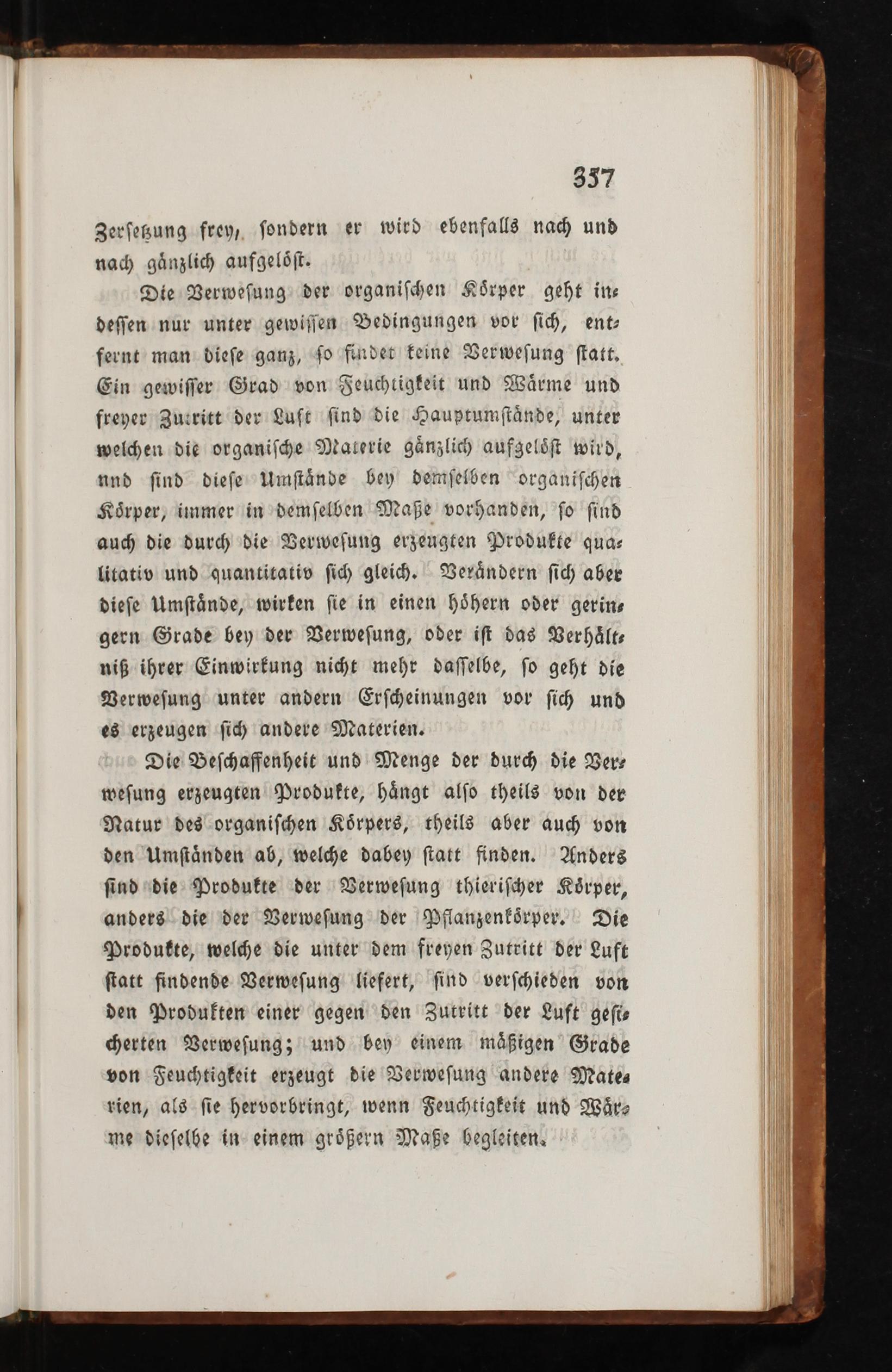 357

Zersetzung frey, sondern er wird ebenfalls nach und nach gänzlich aufgelöst.

Die Verwesung der organischen Körper geht indessen nur unter gewissen Bedingungen vor sich, entfernt man diese ganz, so findet keine Verwesung statt. Ein gewisser Grad von Feuchtigkeit und Wärme und freyer Zutritt der Luft sind die Hauptumstände, unter welchen die organische Materie gänzlich aufgelöst wird, und sind diese Umstände bey demselben organischen Körper, immer in demselben Maße vorhanden, so sind auch die durch die Verwesung erzeugten Produkte qualitativ und quantitativ sich gleich. Verändern sich aber diese Umstände, wirken sie in einen höhern oder geringern Grade bey der Verwesung, oder ist das Verhältniß ihrer Einwirkung nicht mehr dasselbe, so geht die Verwesung unter andern Erscheinungen vor sich und es erzeugen sich andere Materien.

Die Beschaffenheit und Menge der durch die Verwesung erzeugten Produkte, hängt also theils von der Natur des organischen Körpers, theils aber auch von den Umständen ab, welche dabey statt finden. Anders sind die Produkte der Verwesung thierischer Körper, anders die der Verwesung der Pflanzenkörper. Die Produkte, welche die unter dem freyen Zutritt der Luft statt findende Verwesung liefert, sind verschieden von den Produkten einer gegen den Zutritt der Luft gesicherten Verwesung; und bey einem mäßigen Grade von Feuchtigkeit erzeugt die Verwesung andere Materien, als sie hervorbringt, wenn Feuchtigkeit und Wärme dieselbe in einem größern Maße begleiten.